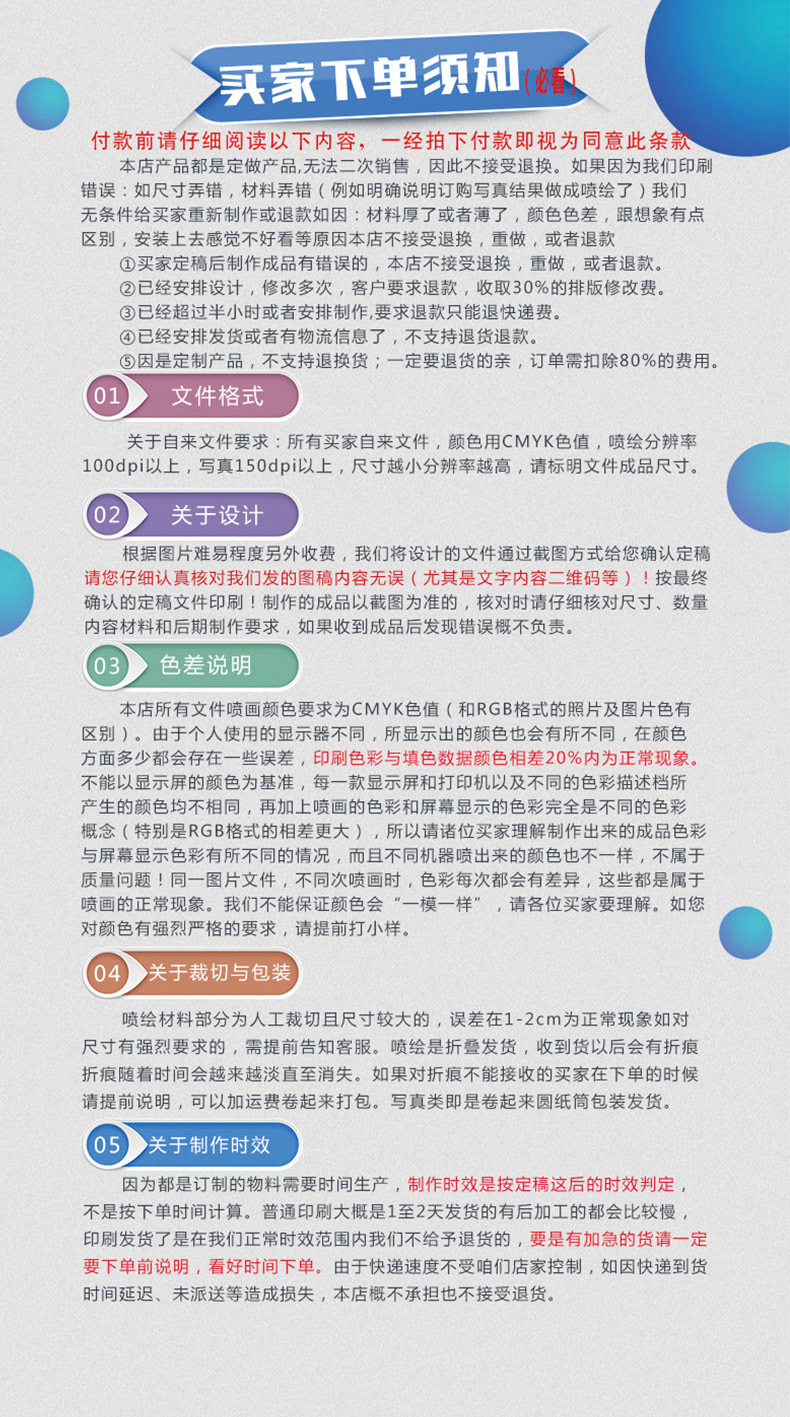 买家下单须知(必看)

付款前请仔细阅读以下内容，一经拍下付款即视为同意此条款

本店产品都是定做产品,无法二次销售，因此不接受退换。如果因为我们印刷错误：如尺寸弄错，材料弄错（例如明确说明订购写真结果做成喷绘了）我们无条件给买家重新制作或退款如因：材料厚了或者薄了，颜色色差，跟想象有点区别，安装上去感觉不好看等原因本店不接受退换，重做，或者退款

①买家定稿后制作成品有错误的，本店不接受退换，重做，或者退款。
②已经安排设计，修改多次，客户要求退款，收取30%的排版修改费。
③已经超过半小时或者安排制作,要求退款只能退快递费。
④已经安排发货或者有物流信息了，不支持退货退款。
⑤因是定制产品，不支持退换货；一定要退货的亲，订单需扣除80%的费用。

01 文件格式

关于自来文件要求：所有买家自来文件，颜色用CMYK色值，喷绘分辨率100dpi以上，写真150dpi以上，尺寸越小分辨率越高，请标明文件成品尺寸。

02 关于设计

根据图片难易程度另外收费，我们将设计的文件通过截图方式给您确认定稿请您仔细认真核对我们发的图稿内容无误（尤其是文字内容二维码等）！按最终确认的定稿文件印刷！制作的成品以截图为准的，核对时请仔细核对尺寸、数量内容材料和后期制作要求，如果收到成品后发现错误概不负责。

03 色差说明

本店所有文件喷画颜色要求为CMYK色值（和RGB格式的照片及图片色有区别）。由于个人使用的显示器不同，所显示出的颜色也会有所不同，在颜色方面多少都会存在一些误差，印刷色彩与填色数据颜色相差20%内为正常现象。不能以显示屏的颜色为基准，每一款显示屏和打印机以及不同的色彩描述档所产生的颜色均不相同，再加上喷画的色彩和屏幕显示的色彩完全是不同的色彩概念（特别是RGB格式的相差更大），所以请诸位买家理解制作出来的成品色彩与屏幕显示色彩有所不同的情况，而且不同机器喷出来的颜色也不一样，不属于质量问题！同一图片文件，不同次喷画时，色彩每次都会有差异，这些都是属于喷画的正常现象。我们不能保证颜色会“一模一样”，请各位买家要理解。如您对颜色有强烈严格的要求，请提前打小样。

04 关于裁切与包装

喷绘材料部分为人工裁切且尺寸较大的，误差在1-2cm为正常现象如对尺寸有强烈要求的，需提前告知客服。喷绘是折叠发货，收到货以后会有折痕折痕随着时间会越来越淡直至消失。如果对折痕不能接收的买家在下单的时候请提前说明，可以加运费卷起来打包。写真类即是卷起来圆纸筒包装发货。

05 关于制作时效

因为都是订制的物料需要时间生产，制作时效是按定稿这后的时效判定，不是按下单时间计算。普通印刷大概是1至2天发货的有后加工的都会比较慢，印刷发货了是在我们正常时效范围内我们不给予退货的，要是有加急的货请一定要下单前说明，看好时间下单。由于快递速度不受咱们店家控制，如因快递到货时间延迟、未派送等造成损失，本店概不承担也不接受退货。